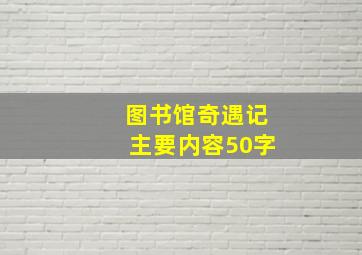 图书馆奇遇记
主要内容50字